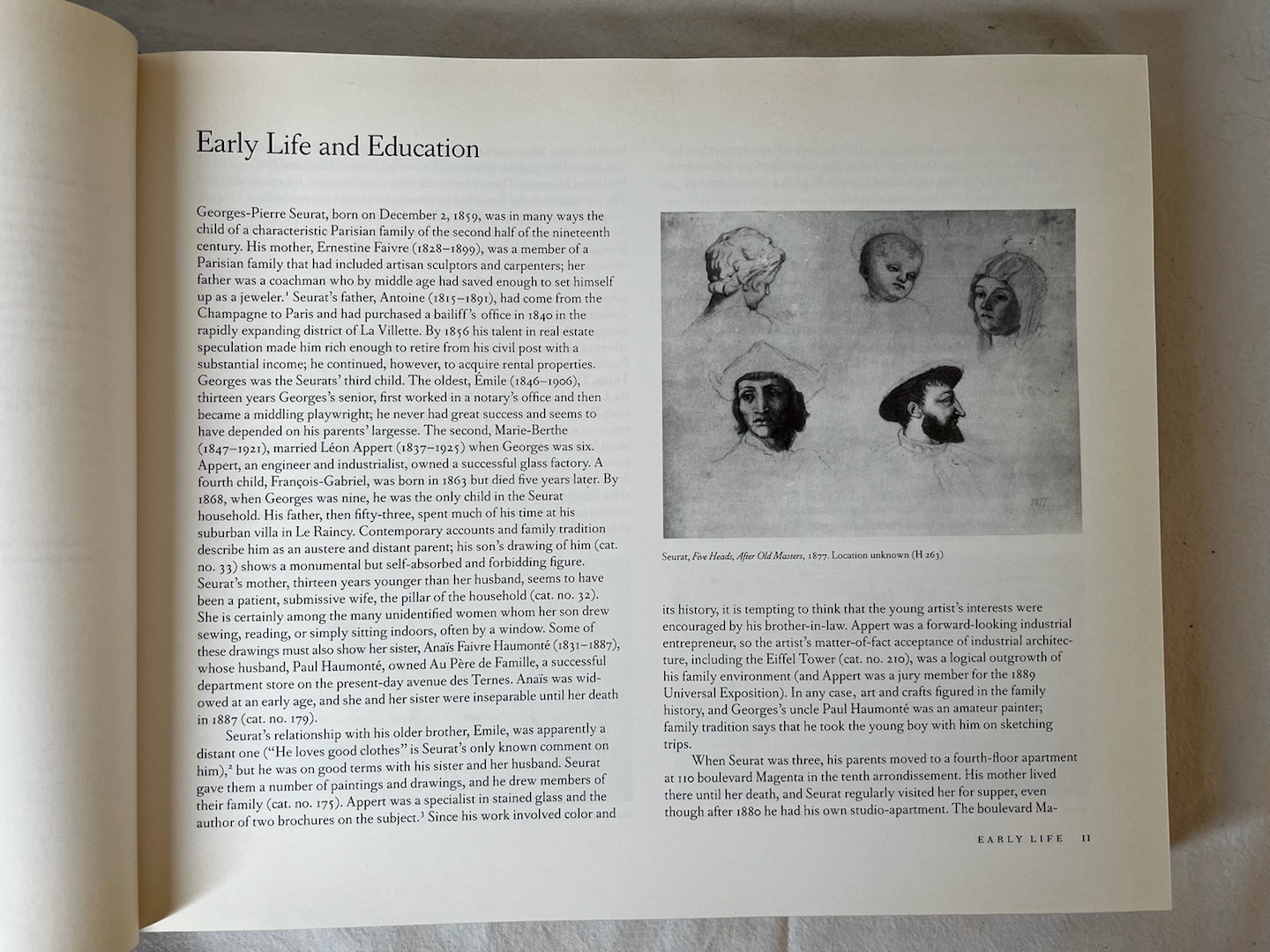 Early Life and Education

Georges-Pierre Seurat, born on December 2, 1859, was in many ways the child of a characteristic Parisian family of the second half of the nineteenth century. His mother, Ernestine Faivre (1828–1899), was a member of a Parisian family that had included artisan sculptors and carpenters; her father was a coachman who by middle age had saved enough to set himself up as a jeweler.$^1$ Seurat's father, Antoine (1815–1891), had come from the Champagne to Paris and had purchased a bailiff's office in 1840 in the rapidly expanding district of La Villette. By 1856 his talent in real estate speculation made him rich enough to retire from his civil post with a substantial income; he continued, however, to acquire rental properties. Georges was the Seurats' third child. The oldest, Émile (1846–1906), thirteen years Georges's senior, first worked in a notary's office and then became a middling playwright; he never had great success and seems to have depended on his parents' largesse. The second, Marie-Berthe (1847–1921), married Léon Appert (1837–1925) when Georges was six. Appert, an engineer and industrialist, owned a successful glass factory. A fourth child, François-Gabriel, was born in 1863 but died five years later. By 1868, when Georges was nine, he was the only child in the Seurat household. His father, then fifty-three, spent much of his time at his suburban villa in Le Raincy. Contemporary accounts and family tradition describe him as an austere and distant parent; his son's drawing of him (cat. no. 33) shows a monumental but self-absorbed and forbidding figure. Seurat's mother, thirteen years younger than her husband, seems to have been a patient, submissive wife, the pillar of the household (cat. no. 32). She is certainly among the many unidentified women whom her son drew sewing, reading, or simply sitting indoors, often by a window. Some of these drawings must also show her sister, Anaïs Faivre Haumonté (1831–1887), whose husband, Paul Haumonté, owned Au Père de Famille, a successful department store on the present-day avenue des Ternes. Anaïs was widowed at an early age, and she and her sister were inseparable until her death in 1887 (cat. no. 179).

Seurat's relationship with his older brother, Emile, was apparently a distant one ("He loves good clothes" is Seurat's only known comment on him),$^2$ but he was on good terms with his sister and her husband. Seurat gave them a number of paintings and drawings, and he drew members of their family (cat. no. 175). Appert was a specialist in stained glass and the author of two brochures on the subject.$^3$ Since his work involved color and

Seurat, Five Heads, After Old Masters, 1877. Location unknown (H 263)

its history, it is tempting to think that the young artist's interests were encouraged by his brother-in-law. Appert was a forward-looking industrial entrepreneur, so the artist's matter-of-fact acceptance of industrial architecture, including the Eiffel Tower (cat. no. 210), was a logical outgrowth of his family environment (and Appert was a jury member for the 1889 Universal Exposition). In any case, art and crafts figured in the family history, and Georges's uncle Paul Haumonté was an amateur painter; family tradition says that he took the young boy with him on sketching trips.

When Seurat was three, his parents moved to a fourth-floor apartment at 110 boulevard Magenta in the tenth arrondissement. His mother lived there until her death, and Seurat regularly visited her for supper, even though after 1880 he had his own studio-apartment. The boulevard Ma-

EARLY LIFE 11